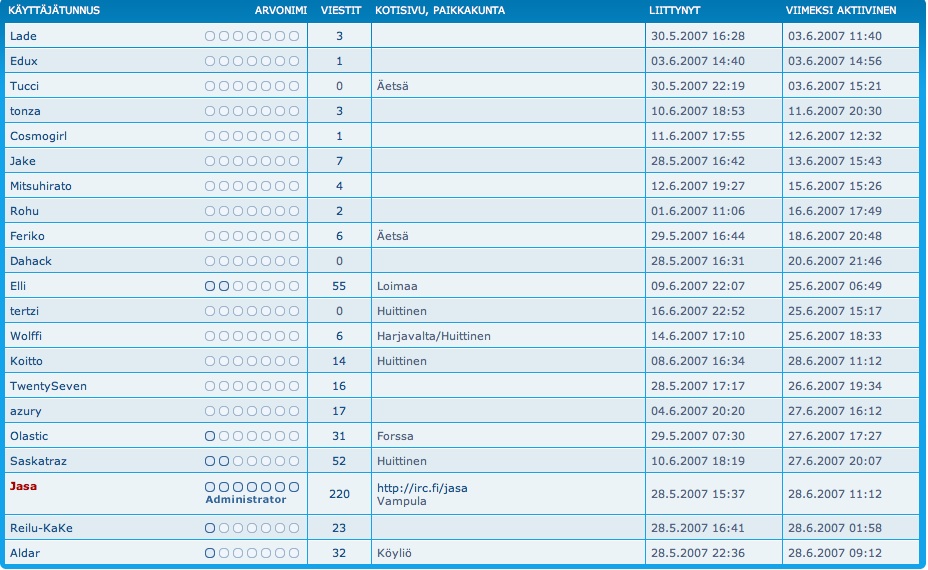 | KÄYTTÄJÄTUNNUS | ARVONIMI | VIESTIT | KOTISIVU, PAIKKAKUNTA | LIITTYNYT | VIIMEKSI AKTIIVINEN |
|---|---|---|---|---|---|
| Lade | | 3 | | 30.5.2007 16:28 | 03.6.2007 11:40 |
| Edux | | 1 | | 03.6.2007 14:40 | 03.6.2007 14:56 |
| Tucci | | 0 | Äetsä | 30.5.2007 22:19 | 03.6.2007 15:21 |
| tonza | | 3 | | 10.6.2007 18:53 | 11.6.2007 20:30 |
| Cosmogirl | | 1 | | 11.6.2007 17:55 | 12.6.2007 12:32 |
| Jake | | 7 | | 28.5.2007 16:42 | 13.6.2007 15:43 |
| Mitsuhirato | | 4 | | 12.6.2007 19:27 | 15.6.2007 15:26 |
| Rohu | | 2 | | 01.6.2007 11:06 | 16.6.2007 17:49 |
| Feriko | | 6 | Äetsä | 29.5.2007 16:44 | 18.6.2007 20:48 |
| Dahack | | 0 | | 28.5.2007 16:31 | 20.6.2007 21:46 |
| Elli | | 55 | Loimaa | 09.6.2007 22:07 | 25.6.2007 06:49 |
| tertzi | | 0 | Huittinen | 16.6.2007 22:52 | 25.6.2007 15:17 |
| Wolffi | | 6 | Harjavalta/Huittinen | 14.6.2007 17:10 | 25.6.2007 18:33 |
| Koitto | | 14 | Huittinen | 08.6.2007 16:34 | 28.6.2007 11:12 |
| TwentySeven | | 16 | | 28.5.2007 17:17 | 26.6.2007 19:34 |
| azury | | 17 | | 04.6.2007 20:20 | 27.6.2007 16:12 |
| Olastic | | 31 | Forssa | 29.5.2007 07:30 | 27.6.2007 17:27 |
| Saskatraz | | 52 | Huittinen | 10.6.2007 18:19 | 27.6.2007 20:07 |
| Jasa | Administrator | 220 | http://irc.fi/jasa Vampula | 28.5.2007 15:37 | 28.6.2007 11:12 |
| Reilu-KaKe | | 23 | | 28.5.2007 16:41 | 28.6.2007 01:58 |
| Aldar | | 32 | Köyliö | 28.5.2007 22:36 | 28.6.2007 09:12 |